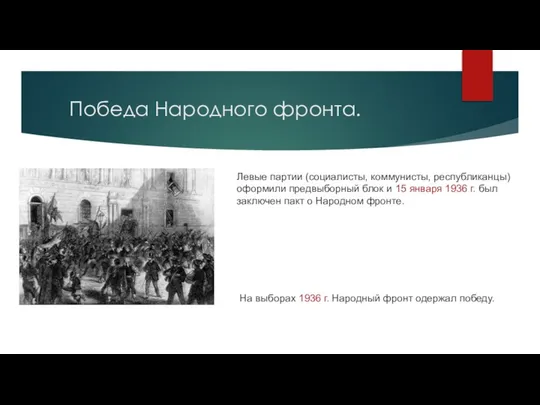 Победа Народного фронта.

Левые партии (социалисты, коммунисты, республиканцы) оформили предвыборный блок и 15 января 1936 г. был заключен пакт о Народном фронте.

На выборах 1936 г. Народный фронт одержал победу.